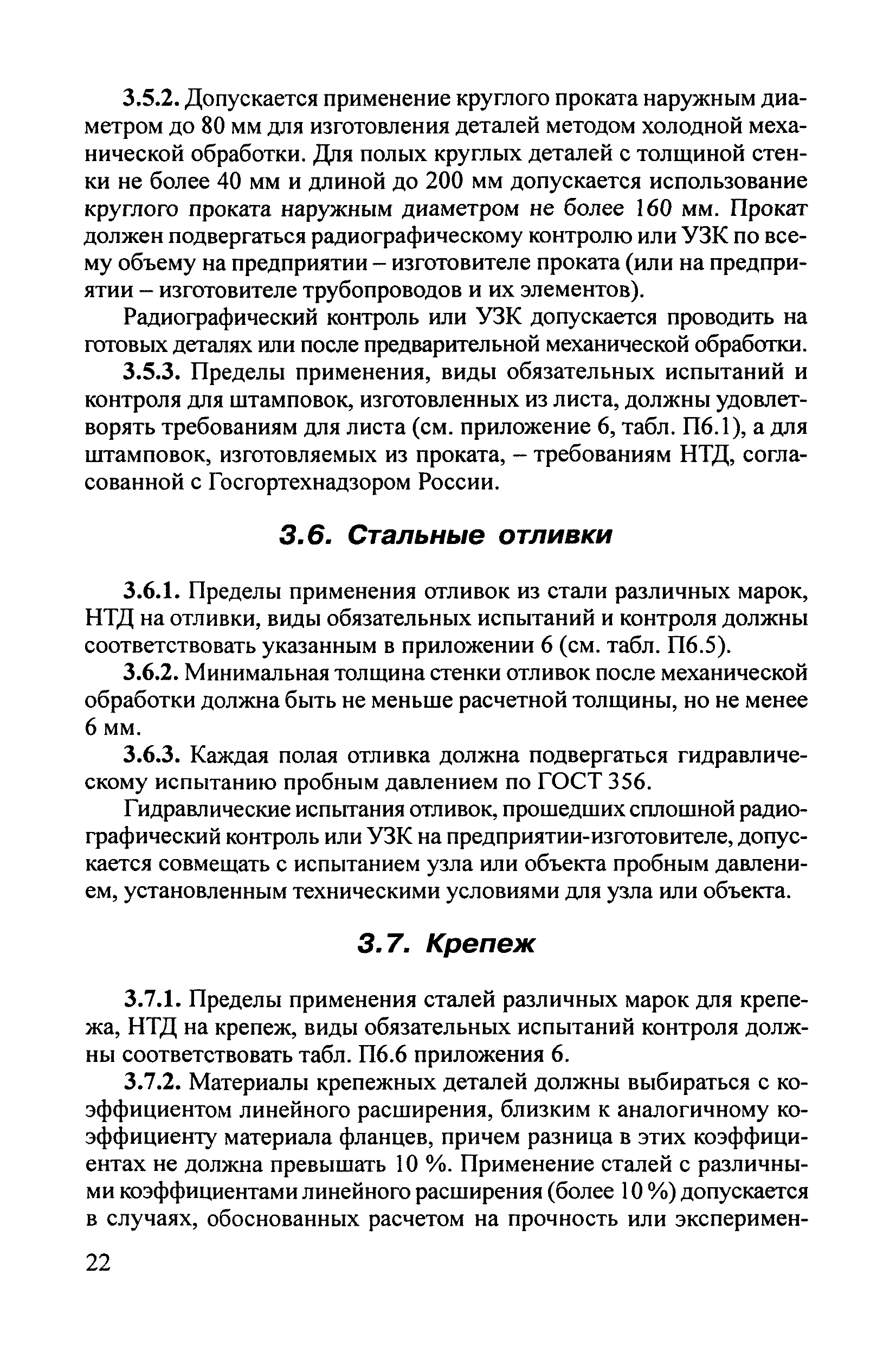 3.5.2. Допускается применение круглого проката наружным диаметром до 80 мм для изготовления деталей методом холодной механической обработки. Для полых круглых деталей с толщиной стенки не более 40 мм и длиной до 200 мм допускается использование круглого проката наружным диаметром не более 160 мм. Прокат должен подвергаться радиографическому контролю или УЗК по всему объему на предприятии – изготовителе проката (или на предприятии – изготовителе трубопроводов и их элементов).

Радиографический контроль или УЗК допускается проводить на готовых деталях или после предварительной механической обработки.

3.5.3. Пределы применения, виды обязательных испытаний и контроля для штамповок, изготовленных из листа, должны удовлетворять требованиям для листа (см. приложение 6, табл. П6.1), а для штамповок, изготовляемых из проката, – требованиям НТД, согласованной с Госгортехнадзором России.

3.6. Стальные отливки

3.6.1. Пределы применения отливок из стали различных марок, НТД на отливки, виды обязательных испытаний и контроля должны соответствовать указанным в приложении 6 (см. табл. П6.5).

3.6.2. Минимальная толщина стенки отливок после механической обработки должна быть не меньше расчетной толщины, но не менее 6 мм.

3.6.3. Каждая полая отливка должна подвергаться гидравлическому испытанию пробным давлением по ГОСТ 356.

Гидравлические испытания отливок, прошедших сплошной радиографический контроль или УЗК на предприятии-изготовителе, допускается совмещать с испытанием узла или объекта пробным давлением, установленным техническими условиями для узла или объекта.

3.7. Крепеж

3.7.1. Пределы применения сталей различных марок для крепежа, НТД на крепеж, виды обязательных испытаний контроля должны соответствовать табл. П6.6 приложения 6.

3.7.2. Материалы крепежных деталей должны выбираться с коэффициентом линейного расширения, близким к аналогичному коэффициенту материала фланцев, причем разница в этих коэффициентах не должна превышать 10 %. Применение сталей с различными коэффициентами линейного расширения (более 10 %) допускается в случаях, обоснованных расчетом на прочность или эксперимен-

22